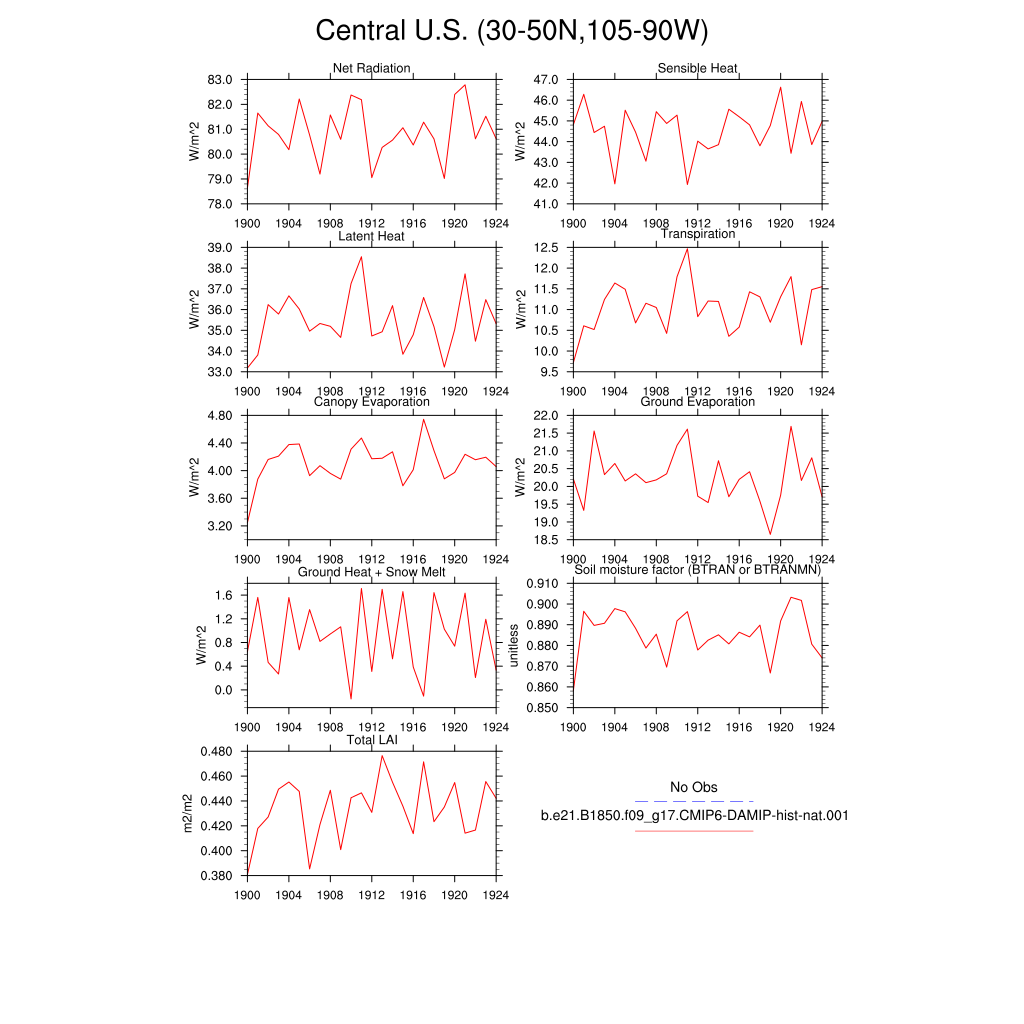 Central U.S. (30-50N,105-90W)

Net Radiation
W/m^2
83.0
82.0
81.0
80.0
79.0
78.0
1900 1904 1908 1912 1916 1920 1924

Sensible Heat
W/m^2
47.0
46.0
45.0
44.0
43.0
42.0
41.0
1900 1904 1908 1912 1916 1920 1924

Latent Heat
W/m^2
39.0
38.0
37.0
36.0
35.0
34.0
33.0
1900 1904 1908 1912 1916 1920 1924

Transpiration
W/m^2
12.5
12.0
11.5
11.0
10.5
10.0
9.5
1900 1904 1908 1912 1916 1920 1924

Canopy Evaporation
W/m^2
4.80
4.40
4.00
3.60
3.20
1900 1904 1908 1912 1916 1920 1924

Ground Evaporation
W/m^2
22.0
21.5
21.0
20.5
20.0
19.5
19.0
18.5
1900 1904 1908 1912 1916 1920 1924

Ground Heat + Snow Melt
W/m^2
1.6
1.2
0.8
0.4
0.0
1900 1904 1908 1912 1916 1920 1924

Soil moisture factor (BTRAN or BTRANMN)
unitless
0.910
0.900
0.890
0.880
0.870
0.860
0.850
1900 1904 1908 1912 1916 1920 1924

Total LAI
m2/m2
0.480
0.460
0.440
0.420
0.400
0.380
1900 1904 1908 1912 1916 1920 1924

No Obs
b.e21.B1850.f09_g17.CMIP6-DAMIP-hist-nat.001